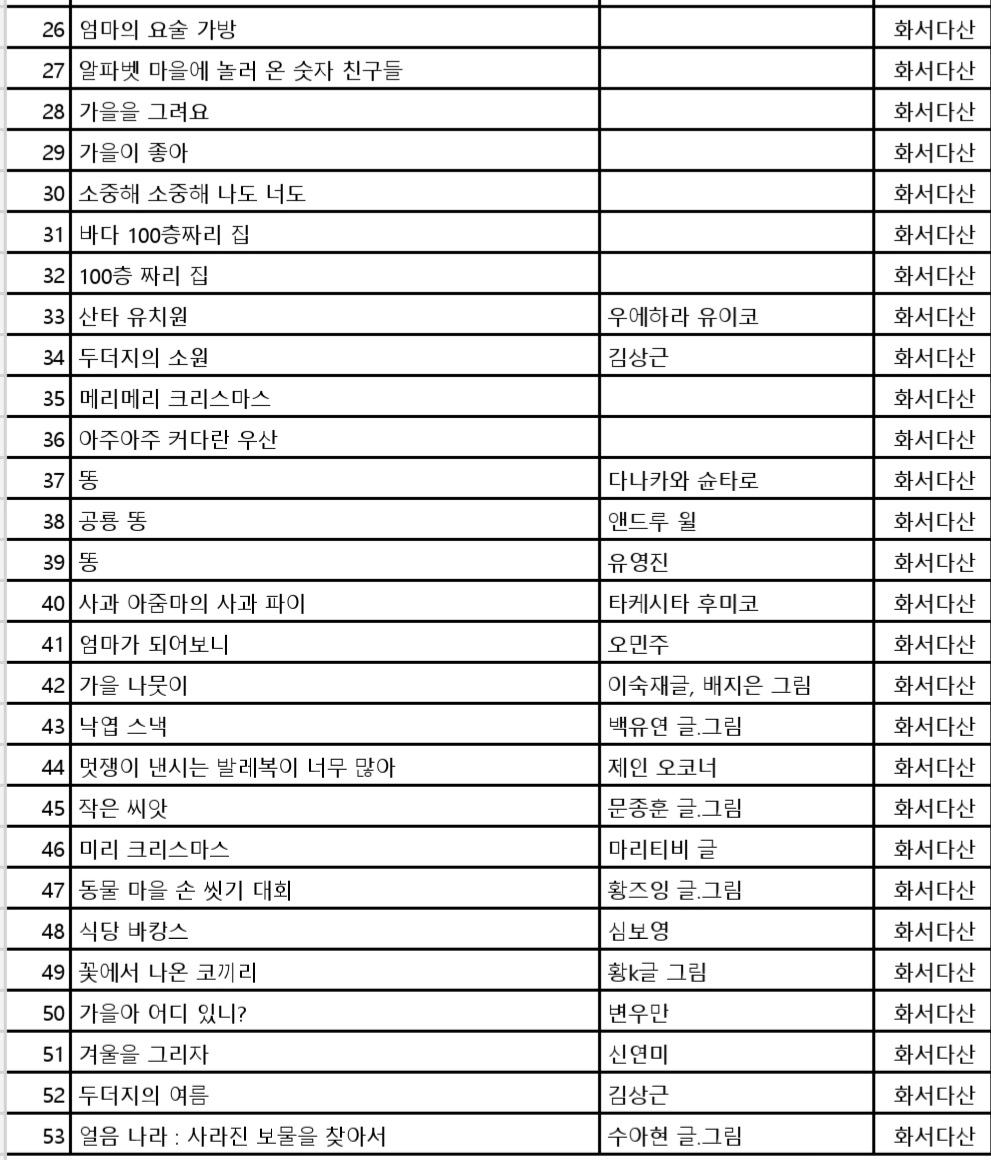 | 26 | 엄마의 요술 가방 | | 화서다산 |
|---|---|---|---|
| 27 | 알파벳 마을에 놀러 온 숫자 친구들 | | 화서다산 |
| 28 | 가을을 그려요 | | 화서다산 |
| 29 | 가을이 좋아 | | 화서다산 |
| 30 | 소중해 소중해 나도 너도 | | 화서다산 |
| 31 | 바다 100층짜리 집 | | 화서다산 |
| 32 | 100층 짜리 집 | | 화서다산 |
| 33 | 산타 유치원 | 우에하라 유이코 | 화서다산 |
| 34 | 두더지의 소원 | 김상근 | 화서다산 |
| 35 | 메리메리 크리스마스 | | 화서다산 |
| 36 | 아주아주 커다란 우산 | | 화서다산 |
| 37 | 똥 | 다나카와 슌타로 | 화서다산 |
| 38 | 공룡 똥 | 앤드루 윌 | 화서다산 |
| 39 | 똥 | 유영진 | 화서다산 |
| 40 | 사과 아줌마의 사과 파이 | 타케시타 후미코 | 화서다산 |
| 41 | 엄마가 되어보니 | 오민주 | 화서다산 |
| 42 | 가을 나뭇이 | 이숙재글, 배지은 그림 | 화서다산 |
| 43 | 낙엽 스낵 | 백유연 글.그림 | 화서다산 |
| 44 | 멋쟁이 낸시는 발레복이 너무 많아 | 제인 오코너 | 화서다산 |
| 45 | 작은 씨앗 | 문종훈 글.그림 | 화서다산 |
| 46 | 미리 크리스마스 | 마리티비 글 | 화서다산 |
| 47 | 동물 마을 손 씻기 대회 | 황즈잉 글.그림 | 화서다산 |
| 48 | 식당 바캉스 | 심보영 | 화서다산 |
| 49 | 꽃에서 나온 코끼리 | 황k글 그림 | 화서다산 |
| 50 | 가을아 어디 있니? | 변우만 | 화서다산 |
| 51 | 겨울을 그리자 | 신연미 | 화서다산 |
| 52 | 두더지의 여름 | 김상근 | 화서다산 |
| 53 | 얼음 나라 : 사라진 보물을 찾아서 | 수아현 글.그림 | 화서다산 |